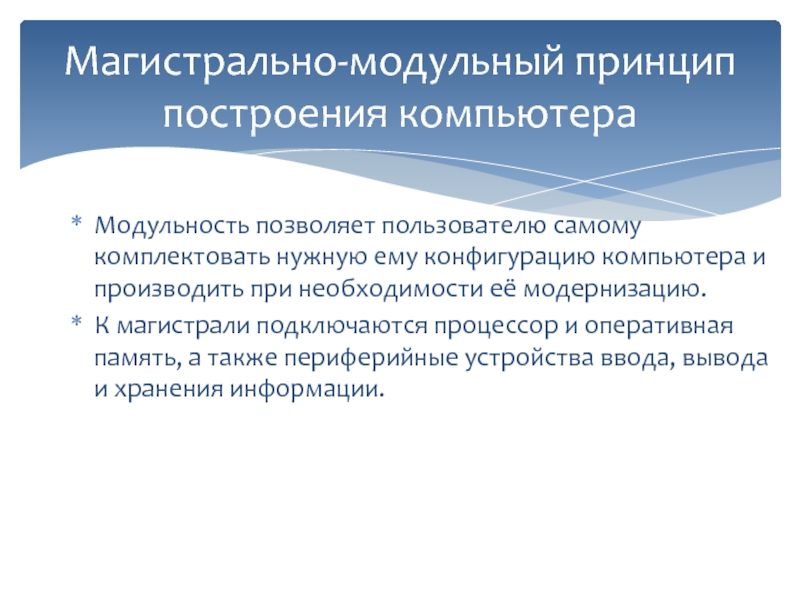 Магистрально-модульный принцип построения компьютера

* Модульность позволяет пользователю самому комплектовать нужную ему конфигурацию компьютера и производить при необходимости её модернизацию.
* К магистрали подключаются процессор и оперативная память, а также периферийные устройства ввода, вывода и хранения информации.